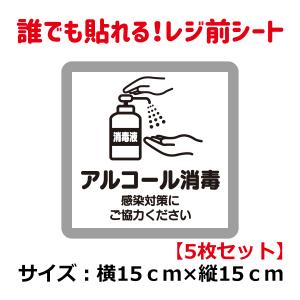 誰でも貼れる!レジ前シート

消毒液

アルコール消毒

感染対策に
ご協力ください

【5枚セット】

サイズ:横15cm×縦15cm